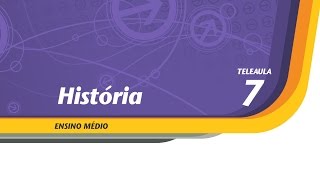 TELEAULA
7

História

ENSINO MÉDIO